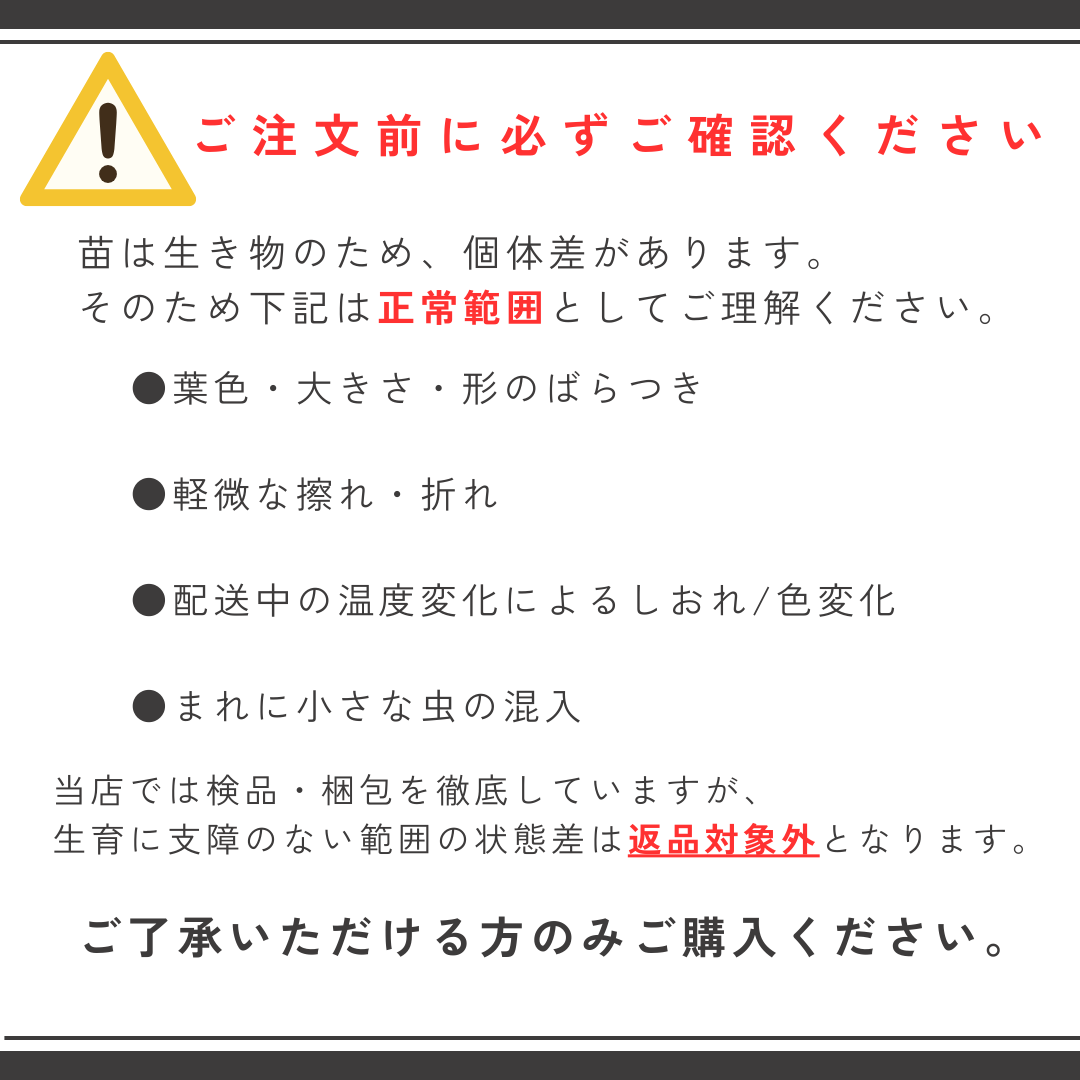 ご注文前に必ずご確認ください

苗は生き物のため、個体差があります。
そのため下記は正常範囲としてご理解ください。

●葉色・大きさ・形のばらつき

●軽微な擦れ・折れ

●配送中の温度変化によるしおれ/色変化

●まれに小さな虫の混入

当店では検品・梱包を徹底していますが、
生育に支障のない範囲の状態差は返品対象外となります。

ご了承いただける方のみご購入ください。